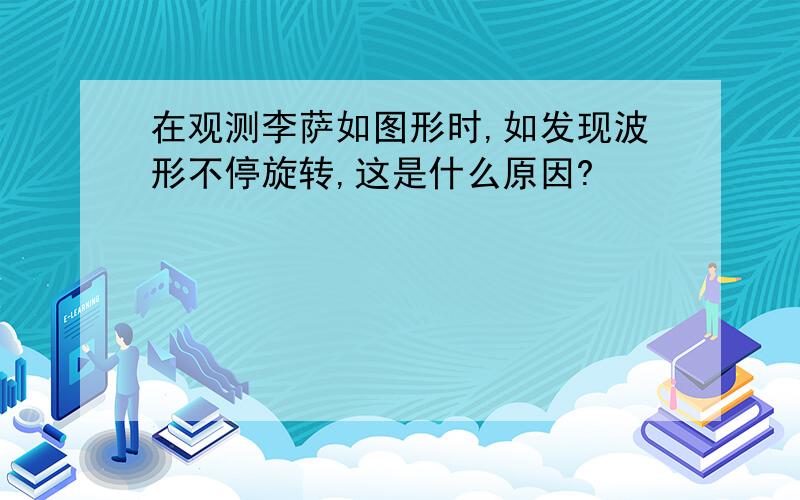 在观测李萨如图形时,如发现波形不停旋转,这是什么原因?

E-LEARNING